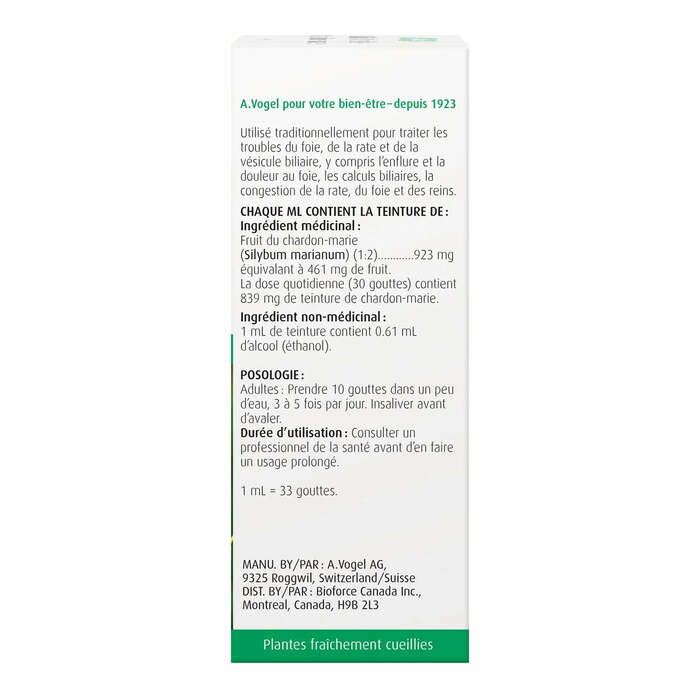 A.Vogel pour votre bien-être–depuis 1923

Utilisé traditionnellement pour traiter les troubles du foie, de la rate et de la vésicule biliaire, y compris l'enflure et la douleur au foie, les calculs biliaires, la congestion de la rate, du foie et des reins.

CHAQUE ML CONTIENT LA TEINTURE DE :
Ingrédient médicinal :
Fruit du chardon-marie
(Silybum marianum) (1:2) 923 mg
équivalant à 461 mg de fruit.
La dose quotidienne (30 gouttes) contient 839 mg de teinture de chardon-marie.

Ingrédient non-médicinal :
1 mL de teinture contient 0.61 mL d'alcool (éthanol).

POSOLOGIE :
Adultes : Prendre 10 gouttes dans un peu d'eau, 3 à 5 fois par jour. Insaliver avant d'avaler.
Durée d'utilisation : Consulter un professionnel de la santé avant d'en faire un usage prolongé.

1 mL = 33 gouttes.

MANU. BY/PAR : A.Vogel AG,
9325 Roggwil, Switzerland/Suisse
DIST. BY/PAR : Bioforce Canada Inc.,
Montreal, Canada, H9B 2L3

Plantes fraîchement cueillies